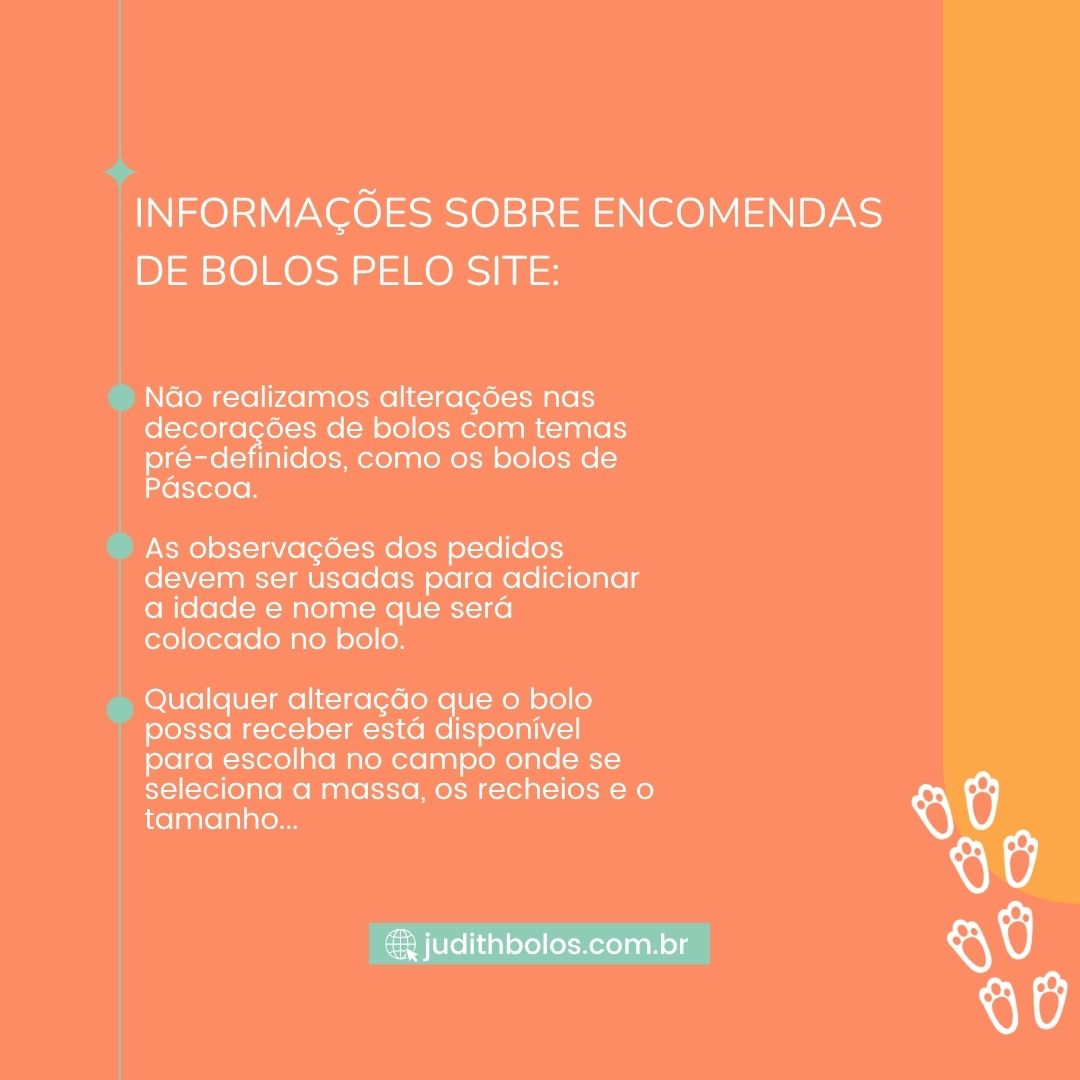 INFORMAÇÕES SOBRE ENCOMENDAS DE BOLOS PELO SITE:

• Não realizamos alterações nas decorações de bolos com temas pré-definidos, como os bolos de Páscoa.

• As observações dos pedidos devem ser usadas para adicionar a idade e nome que será colocado no bolo.

• Qualquer alteração que o bolo possa receber está disponível para escolha no campo onde se seleciona a massa, os recheios e o tamanho...

judithbolos.com.br